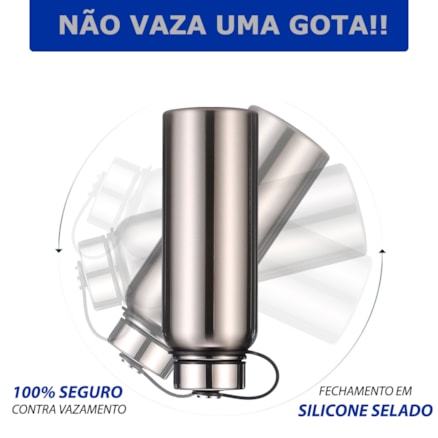 NÃO VAZA UMA GOTA!!

100% SEGURO
CONTRA VAZAMENTO

FECHAMENTO EM
SILICONE SELADO